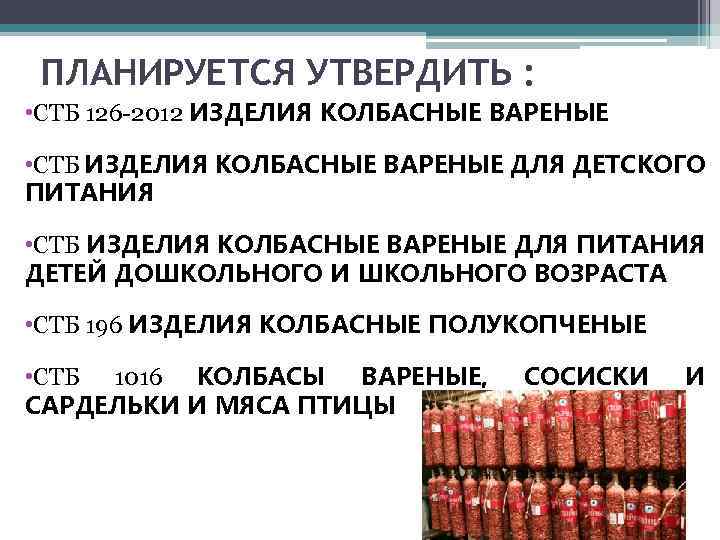 ПЛАНИРУЕТСЯ УТВЕРДИТЬ :

•СТБ 126-2012 ИЗДЕЛИЯ КОЛБАСНЫЕ ВАРЕНЫЕ

•СТБ ИЗДЕЛИЯ КОЛБАСНЫЕ ВАРЕНЫЕ ДЛЯ ДЕТСКОГО ПИТАНИЯ

•СТБ ИЗДЕЛИЯ КОЛБАСНЫЕ ВАРЕНЫЕ ДЛЯ ПИТАНИЯ ДЕТЕЙ ДОШКОЛЬНОГО И ШКОЛЬНОГО ВОЗРАСТА

•СТБ 196 ИЗДЕЛИЯ КОЛБАСНЫЕ ПОЛУКОПЧЕНЫЕ

•СТБ 1016 КОЛБАСЫ ВАРЕНЫЕ, СОСИСКИ И САРДЕЛЬКИ И МЯСА ПТИЦЫ